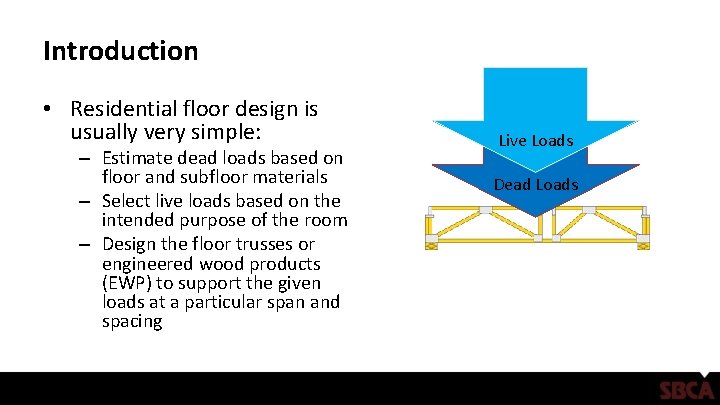 Introduction

• Residential floor design is usually very simple:
– Estimate dead loads based on floor and subfloor materials
– Select live loads based on the intended purpose of the room
– Design the floor trusses or engineered wood products (EWP) to support the given loads at a particular span and spacing

Live Loads

Dead Loads

SBCA